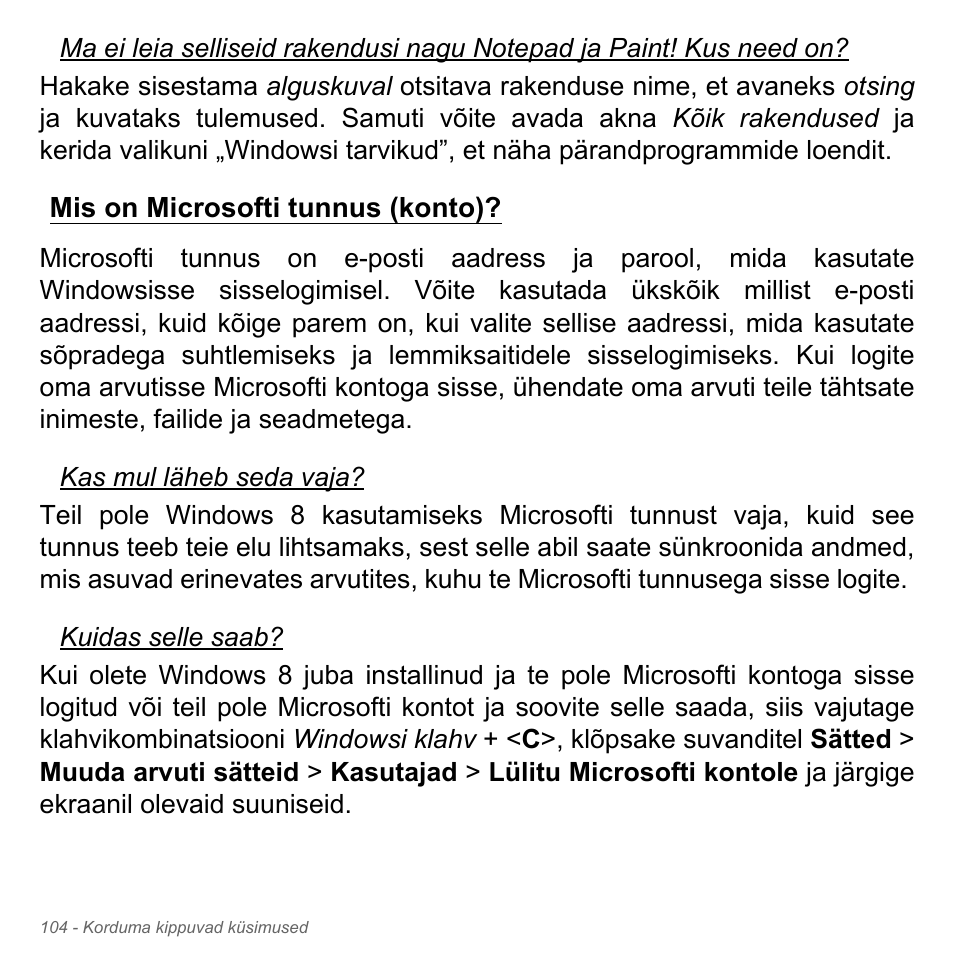 Ma ei leia selliseid rakendusi nagu Notepad ja Paint! Kus need on?

Hakake sisestama alguskuval otsitava rakenduse nime, et avaneks otsing ja kuvataks tulemused. Samuti võite avada akna Kõik rakendused ja kerida valikuni „Windowsi tarvikud”, et näha pärandprogrammide loendit.

Mis on Microsofti tunnus (konto)?

Microsofti tunnus on e-posti aadress ja parool, mida kasutate Windowsisse sisselogimisel. Võite kasutada ükskõik millist e-posti aadressi, kuid kõige parem on, kui valite sellise aadressi, mida kasutate sõpradega suhtlemiseks ja lemmiksaitidele sisselogimiseks. Kui logite oma arvutisse Microsofti kontoga sisse, ühendate oma arvuti teile tähtsate inimeste, failide ja seadmetega.

Kas mul läheb seda vaja?

Teil pole Windows 8 kasutamiseks Microsofti tunnust vaja, kuid see tunnus teeb teie elu lihtsamaks, sest selle abil saate sünkroonida andmed, mis asuvad erinevates arvutites, kuhu te Microsofti tunnusega sisse logite.

Kuidas selle saab?

Kui olete Windows 8 juba installinud ja te pole Microsofti kontoga sisse logitud või teil pole Microsofti kontot ja soovite selle saada, siis vajutage klahvikombinatsiooni Windowsi klahv + <C>, klõpsake suvanditel Sätted > Muuda arvuti sätteid > Kasutajad > Lülitu Microsofti kontole ja järgige ekraanil olevaid suuniseid.

104 - Korduma kippuvad küsimused